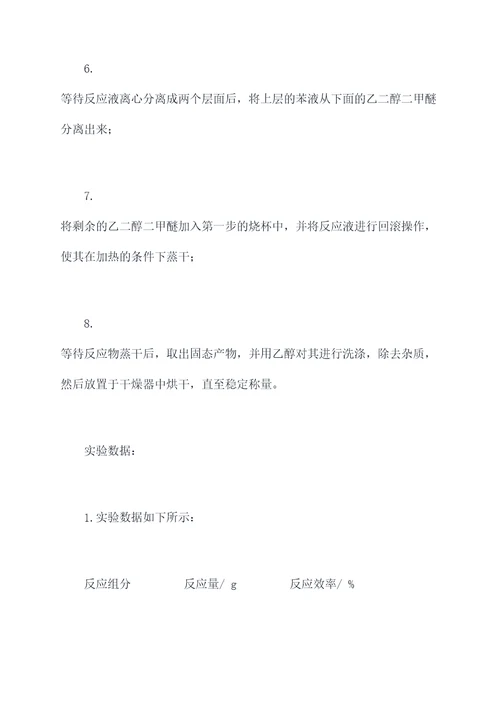 6.

等待反应液离心分离成两个层面后，将上层的苯液从下面的乙二醇二甲醚分离出来；

7.

将剩余的乙二醇二甲醚加入第一步的烧杯中，并将反应液进行回滚操作，使其在加热的条件下蒸干；

8.

等待反应物蒸干后，取出固态产物，并用乙醇对其进行洗涤，除去杂质，然后放置于干燥器中烘干，直至稳定称量。

实验数据：

1. 实验数据如下所示：

反应组分　　反应量/ g　　反应效率/ %